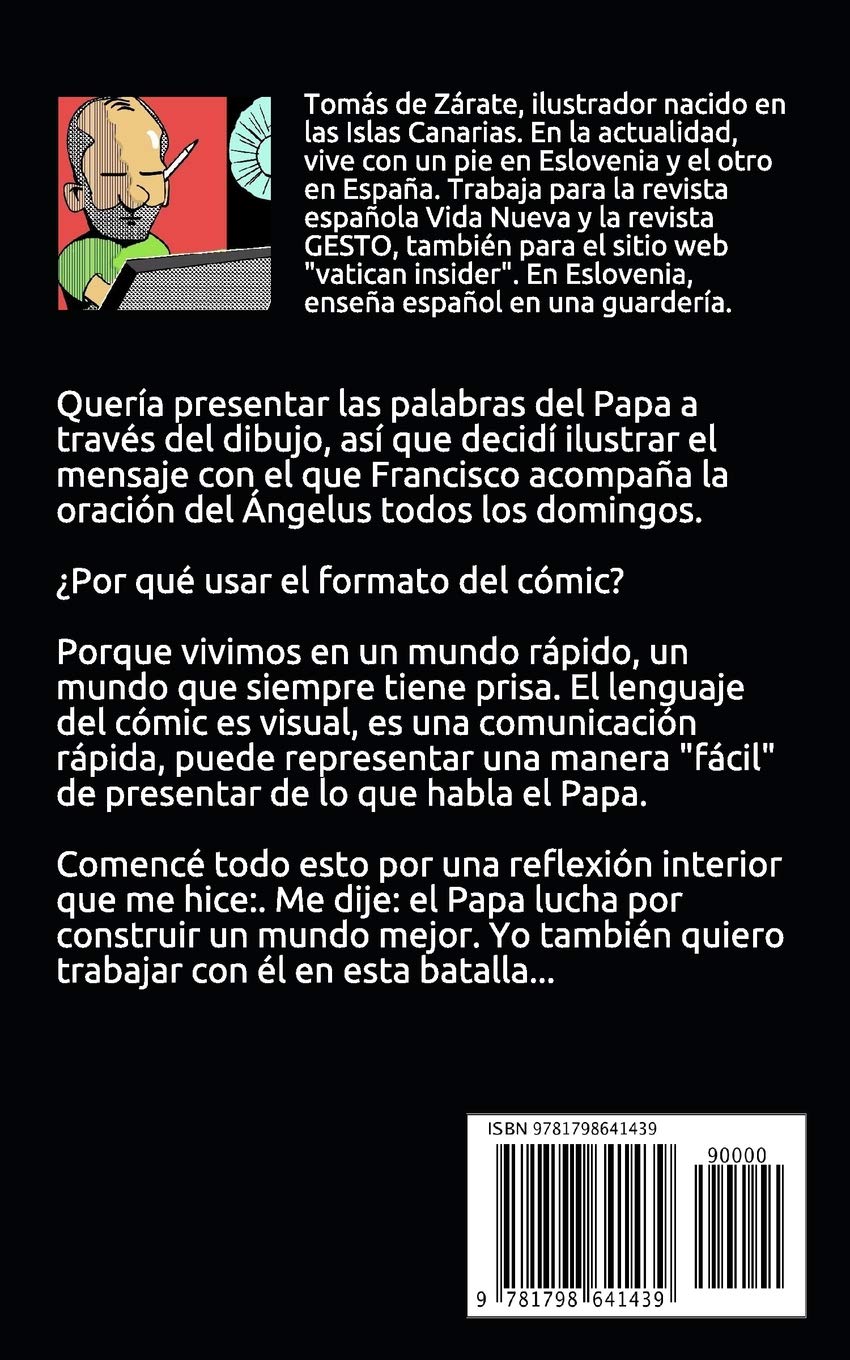 Tomás de Zárate, ilustrador nacido en las Islas Canarias. En la actualidad, vive con un pie en Eslovenia y el otro en España. Trabaja para la revista española Vida Nueva y la revista GESTO, también para el sitio web "vatican insider". En Eslovenia, enseña español en una guardería.

Quería presentar las palabras del Papa a través del dibujo, así que decidí ilustrar el mensaje con el que Francisco acompaña la oración del Ángelus todos los domingos.

¿Por qué usar el formato del cómic?

Porque vivimos en un mundo rápido, un mundo que siempre tiene prisa. El lenguaje del cómic es visual, es una comunicación rápida, puede representar una manera "fácil" de presentar de lo que habla el Papa.

Comencé todo esto por una reflexión interior que me hice:. Me dije: el Papa lucha por construir un mundo mejor. Yo también quiero trabajar con él en esta batalla...

ISBN 9781798641439

90000

9 781798 641439